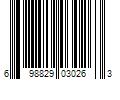 6 98829 03026 3